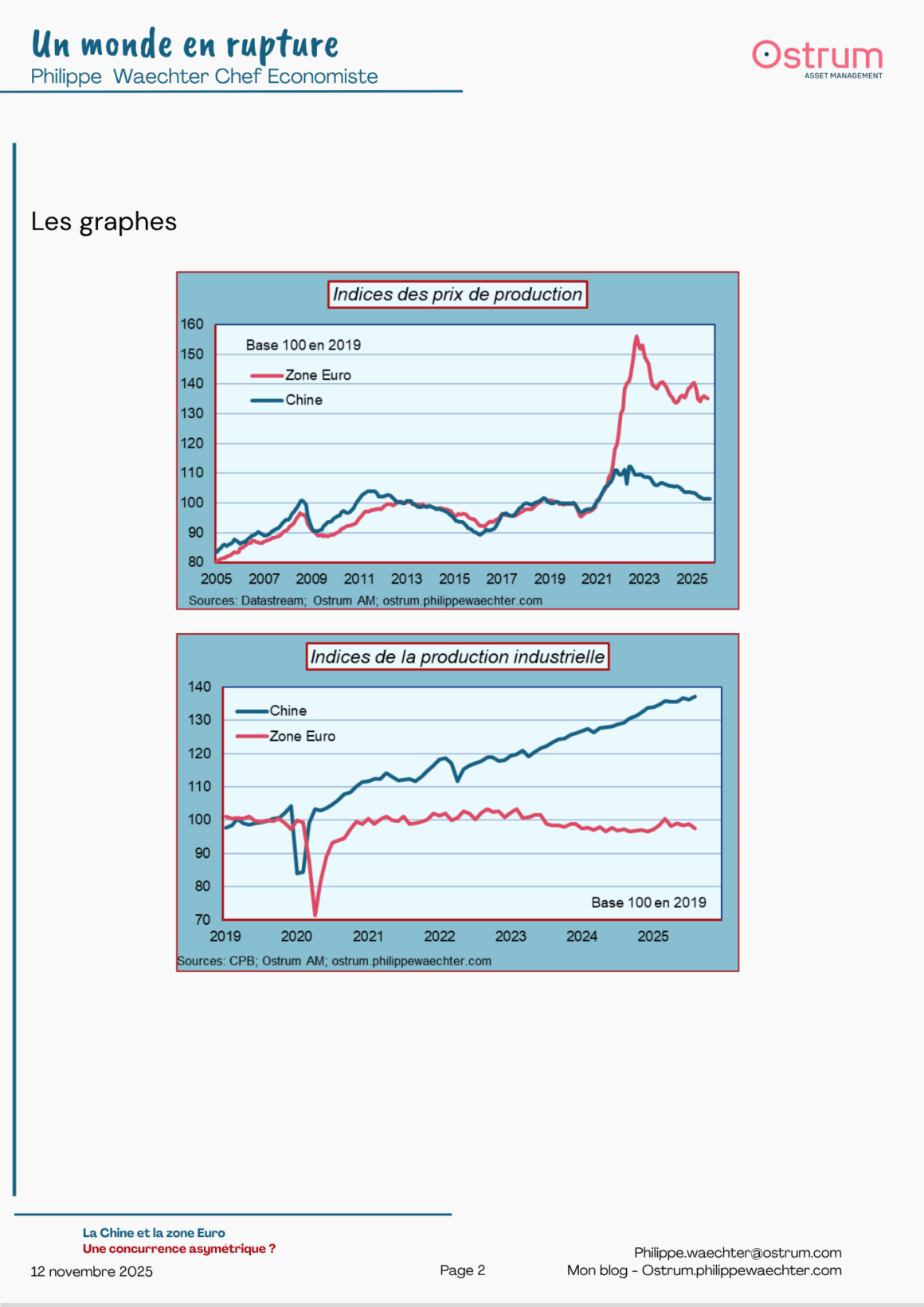 Un monde en rupture
Philippe Waechter Chef Economiste

Ostrum
ASSET MANAGEMENT

Les graphes

Indices des prix de production

Base 100 en 2019
Zone Euro
Chine

160
150
140
130
120
110
100
90
80

2005 2007 2009 2011 2013 2015 2017 2019 2021 2023 2025

Sources: Datastream; Ostrum AM; ostrum.philippewaechter.com

Indices de la production industrielle

Chine
Zone Euro

140
130
120
110
100
90
80
70

Base 100 en 2019

2019 2020 2021 2022 2023 2024 2025

Sources: CPB; Ostrum AM; ostrum.philippewaechter.com

La Chine et la zone Euro
Une concurrence asymétrique ?
12 novembre 2025

Page 2

Philippe.waechter@ostrum.com
Mon blog - Ostrum.philippewaechter.com